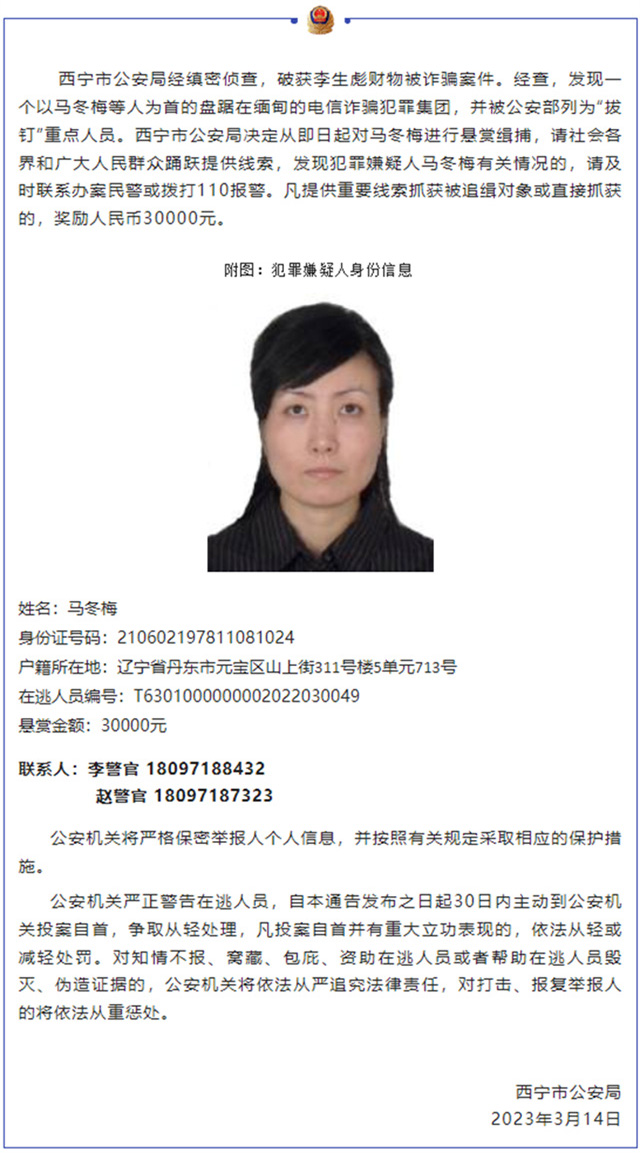 西宁市公安局经缜密侦查，破获李生彪财物被诈骗案件。经查，发现一个以马冬梅等人为首的盘踞在缅甸的电信诈骗犯罪集团，并被公安部列为“拔钉”重点人员。西宁市公安局决定从即日起对马冬梅进行悬赏缉捕，请社会各界和广大人民群众踊跃提供线索，发现犯罪嫌疑人马冬梅有关情况的，请及时联系办案民警或拨打110报警。凡提供重要线索抓获被追缉对象或直接抓获的，奖励人民币30000元。

附图：犯罪嫌疑人身份信息

姓名：马冬梅
身份证号码：210602197811081024
户籍所在地：辽宁省丹东市元宝区山上街311号楼5单元713号
在逃人员编号：T6301000000002022030049
悬赏金额：30000元

联系人：李警官 18097188432
赵警官 18097187323

公安机关将严格保密举报人个人信息，并按照有关规定采取相应的保护措施。

公安机关严正警告在逃人员，自本通告发布之日起30日内主动到公安机关投案自首，争取从轻处理，凡投案自首并有重大立功表现的，依法从轻或减轻处罚。对知情不报、窝藏、包庇、资助在逃人员或者帮助在逃人员毁灭、伪造证据的，公安机关将依法从严追究法律责任，对打击、报复举报人的将依法从重惩处。

西宁市公安局
2023年3月14日